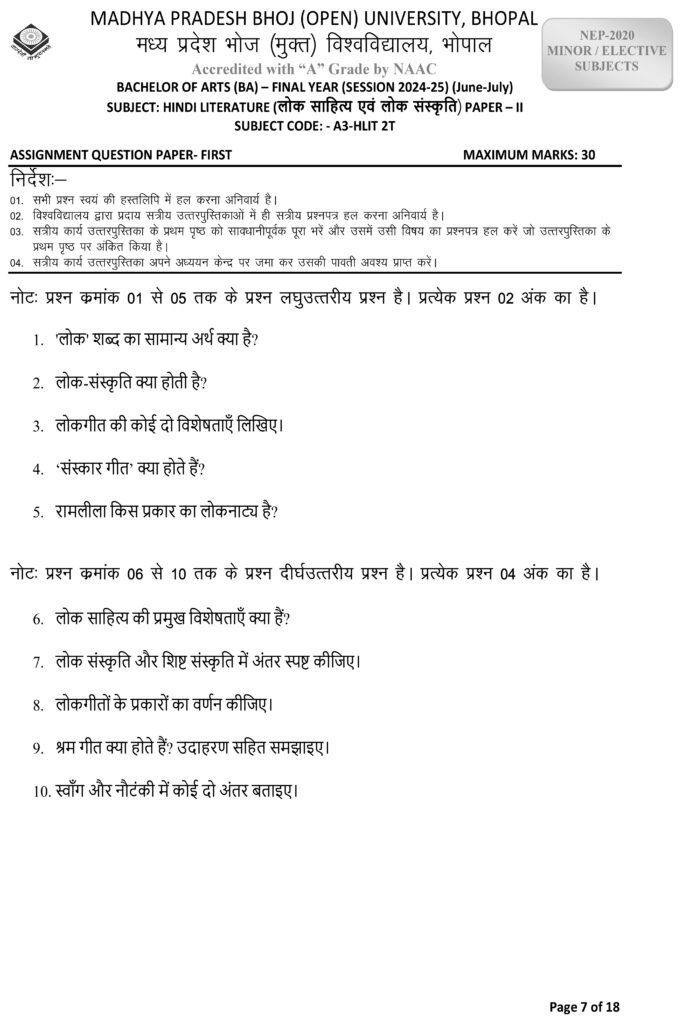 MADHYA PRADESH BHOJ (OPEN) UNIVERSITY, BHOPAL
मध्य प्रदेश भोज (मुक्त) विश्वविद्यालय, भोपाल
Accredited with "A" Grade by NAAC

NEP-2020
MINOR / ELECTIVE
SUBJECTS

BACHELOR OF ARTS (BA) – FINAL YEAR (SESSION 2024-25) (June-July)
SUBJECT: HINDI LITERATURE (लोक साहित्य एवं लोक संस्कृति) PAPER – II
SUBJECT CODE: - A3-HLIT 2T

ASSIGNMENT QUESTION PAPER- FIRST

MAXIMUM MARKS: 30

निर्देशः–
01. सभी प्रश्न स्वयं की हस्तलिपि में हल करना अनिवार्य है।
02. विश्वविद्यालय द्वारा प्रदाय सत्रीय उत्तरपुस्तिकाओं में ही सत्रीय प्रश्नपत्र हल करना अनिवार्य है।
03. सत्रीय कार्य उत्तरपुस्तिका के प्रथम पृष्ठ को सावधानीपूर्वक पूरा भरें और उसमें उसी विषय का प्रश्नपत्र हल करें जो उत्तरपुस्तिका के प्रथम पृष्ठ पर अंकित किया है।
04. सत्रीय कार्य उत्तरपुस्तिका अपने अध्ययन केन्द्र पर जमा कर उसकी पावती अवश्य प्राप्त करें।

नोटः प्रश्न कमांक 01 से 05 तक के प्रश्न लघुउत्तरीय प्रश्न है। प्रत्येक प्रश्न 02 अंक का है।

1. 'लोक' शब्द का सामान्य अर्थ क्या है?

2. लोक-संस्कृति क्या होती है?

3. लोकगीत की कोई दो विशेषताएँ लिखिए।

4. 'संस्कार गीत' क्या होते हैं?

5. रामलीला किस प्रकार का लोकनाट्य है?

नोटः प्रश्न कमांक 06 से 10 तक के प्रश्न दीर्घउत्तरीय प्रश्न है। प्रत्येक प्रश्न 04 अंक का है।

6. लोक साहित्य की प्रमुख विशेषताएँ क्या हैं?

7. लोक संस्कृति और शिष्ट संस्कृति में अंतर स्पष्ट कीजिए।

8. लोकगीतों के प्रकारों का वर्णन कीजिए।

9. श्रम गीत क्या होते हैं? उदाहरण सहित समझाइए।

10. स्वाँग और नौटंकी में कोई दो अंतर बताइए।

Page 7 of 18